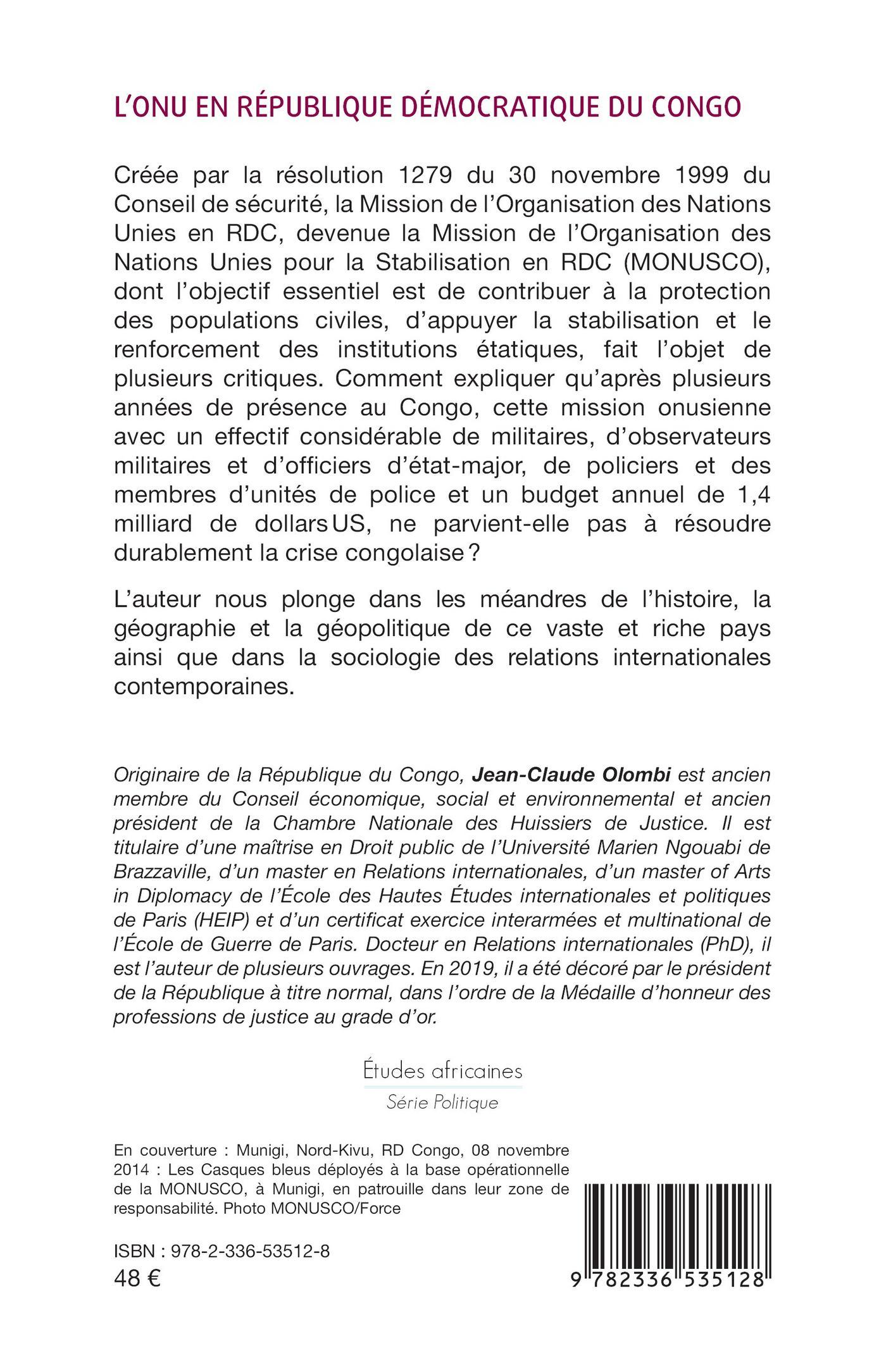 L'ONU EN RÉPUBLIQUE DÉMOCRATIQUE DU CONGO

Créée par la résolution 1279 du 30 novembre 1999 du Conseil de sécurité, la Mission de l'Organisation des Nations Unies en RDC, devenue la Mission de l'Organisation des Nations Unies pour la Stabilisation en RDC (MONUSCO), dont l'objectif essentiel est de contribuer à la protection des populations civiles, d'appuyer la stabilisation et le renforcement des institutions étatiques, fait l'objet de plusieurs critiques. Comment expliquer qu'après plusieurs années de présence au Congo, cette mission onusienne avec un effectif considérable de militaires, d'observateurs militaires et d'officiers d'état-major, de policiers et des membres d'unités de police et un budget annuel de 1,4 milliard de dollars US, ne parvient-elle pas à résoudre durablement la crise congolaise ?

L'auteur nous plonge dans les méandres de l'histoire, la géographie et la géopolitique de ce vaste et riche pays ainsi que dans la sociologie des relations internationales contemporaines.

Originaire de la République du Congo, Jean-Claude Olombi est ancien membre du Conseil économique, social et environnemental et ancien président de la Chambre Nationale des Huissiers de Justice. Il est titulaire d'une maîtrise en Droit public de l'Université Marien Ngouabi de Brazzaville, d'un master en Relations internationales, d'un master of Arts in Diplomacy de l'École des Hautes Études internationales et politiques de Paris (HEIP) et d'un certificat exercice interarmées et multinational de l'École de Guerre de Paris. Docteur en Relations internationales (PhD), il est l'auteur de plusieurs ouvrages. En 2019, il a été décoré par le président de la République à titre normal, dans l'ordre de la Médaille d'honneur des professions de justice au grade d'or.

Études africaines
Série Politique

En couverture : Munigi, Nord-Kivu, RD Congo, 08 novembre 2014 : Les Casques bleus déployés à la base opérationnelle de la MONUSCO, à Munigi, en patrouille dans leur zone de responsabilité. Photo MONUSCO/Force

ISBN : 978-2-336-53512-8
48 €

9 782336 535128